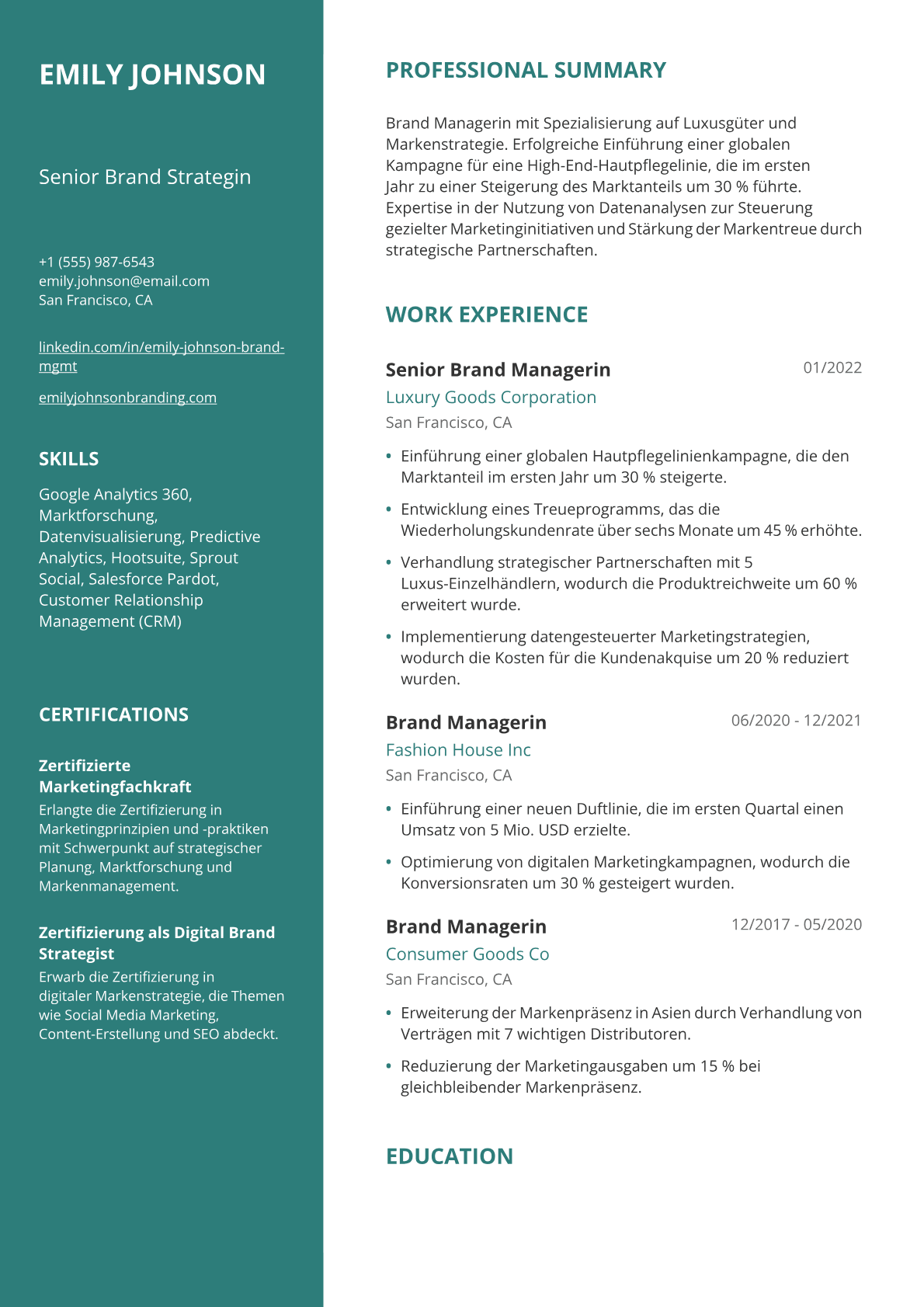 EMILY JOHNSON

Senior Brand Strategin

+1 (555) 987-6543
emily.johnson@email.com
San Francisco, CA

linkedin.com/in/emily-johnson-brand-mgmt

emilyjohnsonbranding.com

SKILLS

Google Analytics 360, Marktforschung, Datenvisualisierung, Predictive Analytics, Hootsuite, Sprout Social, Salesforce Pardot, Customer Relationship Management (CRM)

CERTIFICATIONS

Zertifizierte Marketingfachkraft
Erlangte die Zertifizierung in Marketingprinzipien und -praktiken mit Schwerpunkt auf strategischer Planung, Marktforschung und Markenmanagement.

Zertifizierung als Digital Brand Strategist
Erwarb die Zertifizierung in digitaler Markenstrategie, die Themen wie Social Media Marketing, Content-Erstellung und SEO abdeckt.

PROFESSIONAL SUMMARY

Brand Managerin mit Spezialisierung auf Luxusgüter und Markenstrategie. Erfolgreiche Einführung einer globalen Kampagne für eine High-End-Hautpflegelinie, die im ersten Jahr zu einer Steigerung des Marktanteils um 30 % führte. Expertise in der Nutzung von Datenanalysen zur Steuerung gezielter Marketinginitiativen und Stärkung der Markentreue durch strategische Partnerschaften.

WORK EXPERIENCE

Senior Brand Managerin
01/2022
Luxury Goods Corporation
San Francisco, CA

• Einführung einer globalen Hautpflegelinienkampagne, die den Marktanteil im ersten Jahr um 30 % steigerte.
• Entwicklung eines Treueprogramms, das die Wiederholungskundenrate über sechs Monate um 45 % erhöhte.
• Verhandlung strategischer Partnerschaften mit 5 Luxus-Einzelhändlern, wodurch die Produktreichweite um 60 % erweitert wurde.
• Implementierung datengesteuerter Marketingstrategien, wodurch die Kosten für die Kundenakquise um 20 % reduziert wurden.

Brand Managerin
06/2020 - 12/2021
Fashion House Inc
San Francisco, CA

• Einführung einer neuen Duftlinie, die im ersten Quartal einen Umsatz von 5 Mio. USD erzielte.
• Optimierung von digitalen Marketingkampagnen, wodurch die Konversionsraten um 30 % gesteigert wurden.

Brand Managerin
12/2017 - 05/2020
Consumer Goods Co
San Francisco, CA

• Erweiterung der Markenpräsenz in Asien durch Verhandlung von Verträgen mit 7 wichtigen Distributoren.
• Reduzierung der Marketingausgaben um 15 % bei gleichbleibender Markenpräsenz.

EDUCATION